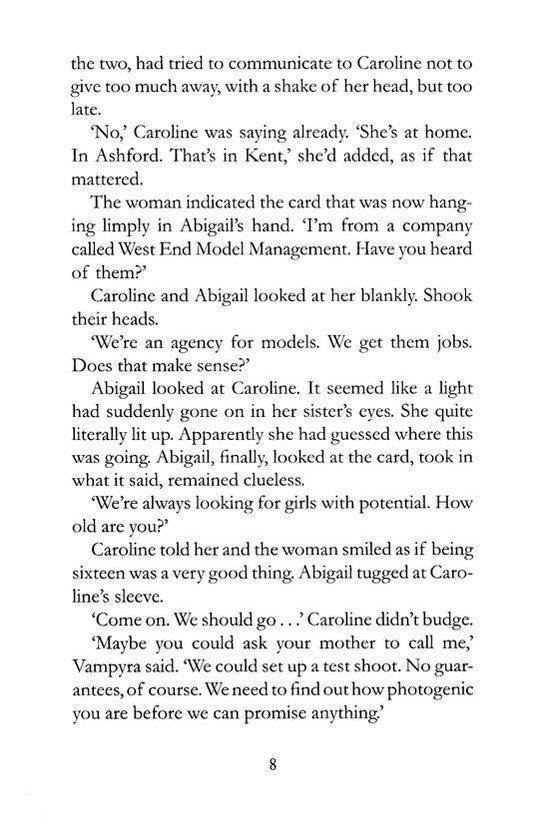 the two, had tried to communicate to Caroline not to give too much away, with a shake of her head, but too late.

'No,' Caroline was saying already. 'She's at home. In Ashford. That's in Kent,' she'd added, as if that mattered.

The woman indicated the card that was now hanging limply in Abigail's hand. 'I'm from a company called West End Model Management. Have you heard of them?'

Caroline and Abigail looked at her blankly. Shook their heads.

'We're an agency for models. We get them jobs. Does that make sense?'

Abigail looked at Caroline. It seemed like a light had suddenly gone on in her sister's eyes. She quite literally lit up. Apparently she had guessed where this was going. Abigail, finally, looked at the card, took in what it said, remained clueless.

'We're always looking for girls with potential. How old are you?'

Caroline told her and the woman smiled as if being sixteen was a very good thing. Abigail tugged at Caroline's sleeve.

'Come on. We should go . . .' Caroline didn't budge.

'Maybe you could ask your mother to call me,' Vampyra said. 'We could set up a test shoot. No guarantees, of course. We need to find out how photogenic you are before we can promise anything.'

8